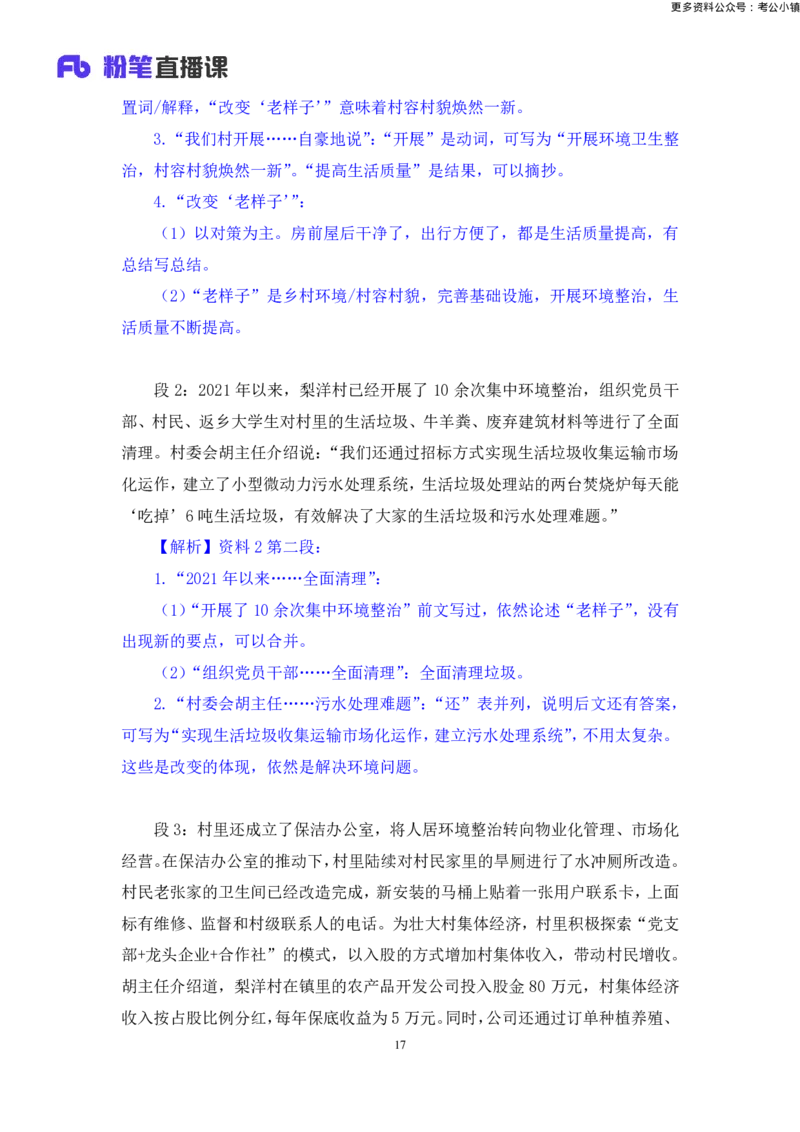 更多资料公众号：考公小镇

Fb 粉笔直播课

置词/解释，“改变‘老样子’”意味着村容村貌焕然一新。

3.“我们村开展……自豪地说”：“开展”是动词，可写为“开展环境卫生整治，村容村貌焕然一新”。“提高生活质量”是结果，可以摘抄。

4.“改变‘老样子’”：

（1）以对策为主。房前屋后干净了，出行方便了，都是生活质量提高，有总结写总结。

（2）“老样子”是乡村环境/村容村貌，完善基础设施，开展环境整治，生活质量不断提高。

段 2：2021 年以来，梨洋村已经开展了 10 余次集中环境整治，组织党员干部、村民、返乡大学生对村里的生活垃圾、牛羊粪、废弃建筑材料等进行了全面清理。村委会胡主任介绍说：“我们还通过招标方式实现生活垃圾收集运输市场化运作，建立了小型微动力污水处理系统，生活垃圾处理站的两台焚烧炉每天能‘吃掉’6 吨生活垃圾，有效解决了大家的生活垃圾和污水处理难题。”

【解析】资料 2 第二段：

1.“2021 年以来……全面清理”：

（1）“开展了 10 余次集中环境整治”前文写过，依然论述“老样子”，没有出现新的要点，可以合并。

（2）“组织党员干部……全面清理”：全面清理垃圾。

2.“村委会胡主任……污水处理难题”：“还”表并列，说明后文还有答案，可写为“实现生活垃圾收集运输市场化运作，建立污水处理系统”，不用太复杂。这些是改变的体现，依然是解决环境问题。

段 3：村里还成立了保洁办公室，将人居环境整治转向物业化管理、市场化经营。在保洁办公室的推动下，村里陆续对村民家里的旱厕进行了水冲厕所改造。村民老张家的卫生间已经改造完成，新安装的马桶上贴着一张用户联系卡，上面标有维修、监督和村级联系人的电话。为壮大村集体经济，村里积极探索“党支部+龙头企业+合作社”的模式，以入股的方式增加村集体收入，带动村民增收。胡主任介绍道，梨洋村在镇里的农产品开发公司投入股金 80 万元，村集体经济收入按占股比例分红，每年保底收益为 5 万元。同时，公司还通过订单种植养殖、

17